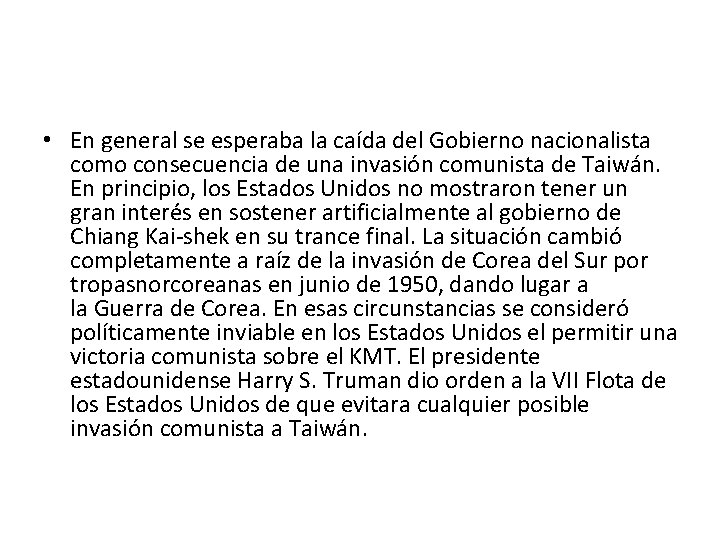 • En general se esperaba la caída del Gobierno nacionalista como consecuencia de una invasión comunista de Taiwán. En principio, los Estados Unidos no mostraron tener un gran interés en sostener artificialmente al gobierno de Chiang Kai-shek en su trance final. La situación cambió completamente a raíz de la invasión de Corea del Sur por tropasnorcoreanas en junio de 1950, dando lugar a la Guerra de Corea. En esas circunstancias se consideró políticamente inviable en los Estados Unidos el permitir una victoria comunista sobre el KMT. El presidente estadounidense Harry S. Truman dio orden a la VII Flota de los Estados Unidos de que evitara cualquier posible invasión comunista a Taiwán.